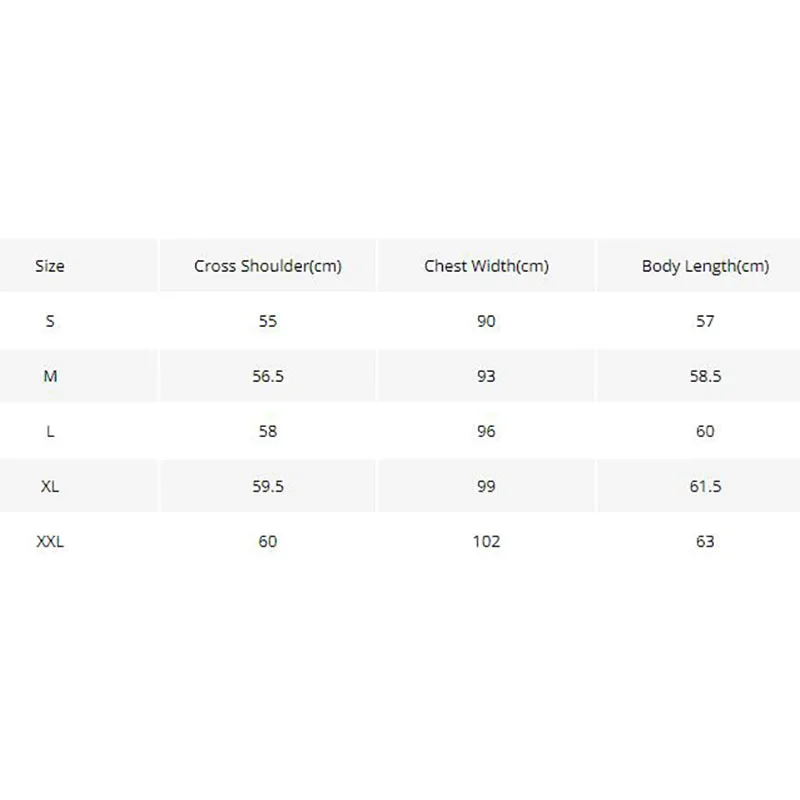 | Size | Cross Shoulder(cm) | Chest Width(cm) | Body Length(cm) |
|---|---|---|---|
| S | 55 | 90 | 57 |
| M | 56.5 | 93 | 58.5 |
| L | 58 | 96 | 60 |
| XL | 59.5 | 99 | 61.5 |
| XXL | 60 | 102 | 63 |